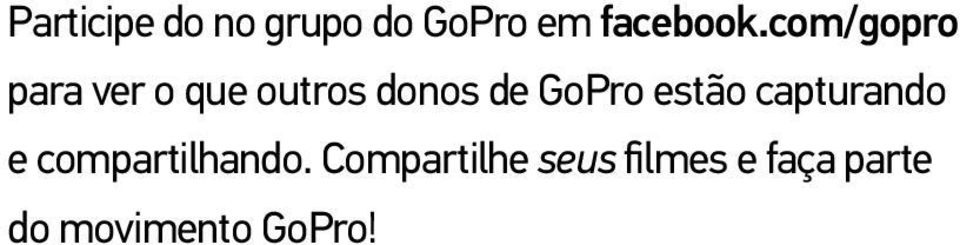 Participe do no grupo do GoPro em facebook.com/gopro para ver o que outros donos de GoPro estão capturando e compartilhando. Compartilhe seus filmes e faça parte do movimento GoPro!